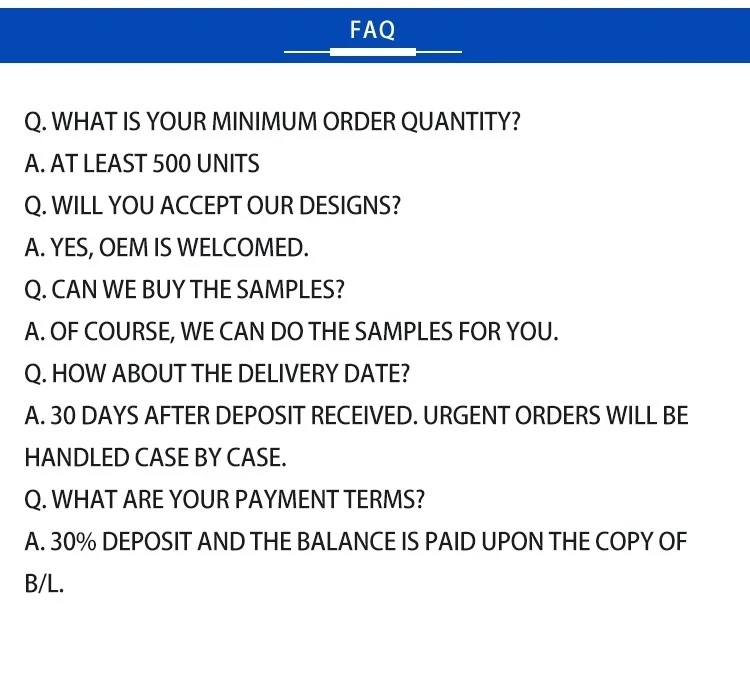 FAQ

Q. WHAT IS YOUR MINIMUM ORDER QUANTITY?

A. AT LEAST 500 UNITS

Q. WILL YOU ACCEPT OUR DESIGNS?

A. YES, OEM IS WELCOMED.

Q. CAN WE BUY THE SAMPLES?

A. OF COURSE, WE CAN DO THE SAMPLES FOR YOU.

Q. HOW ABOUT THE DELIVERY DATE?

A. 30 DAYS AFTER DEPOSIT RECEIVED. URGENT ORDERS WILL BE HANDLED CASE BY CASE.

Q. WHAT ARE YOUR PAYMENT TERMS?

A. 30% DEPOSIT AND THE BALANCE IS PAID UPON THE COPY OF B/L.